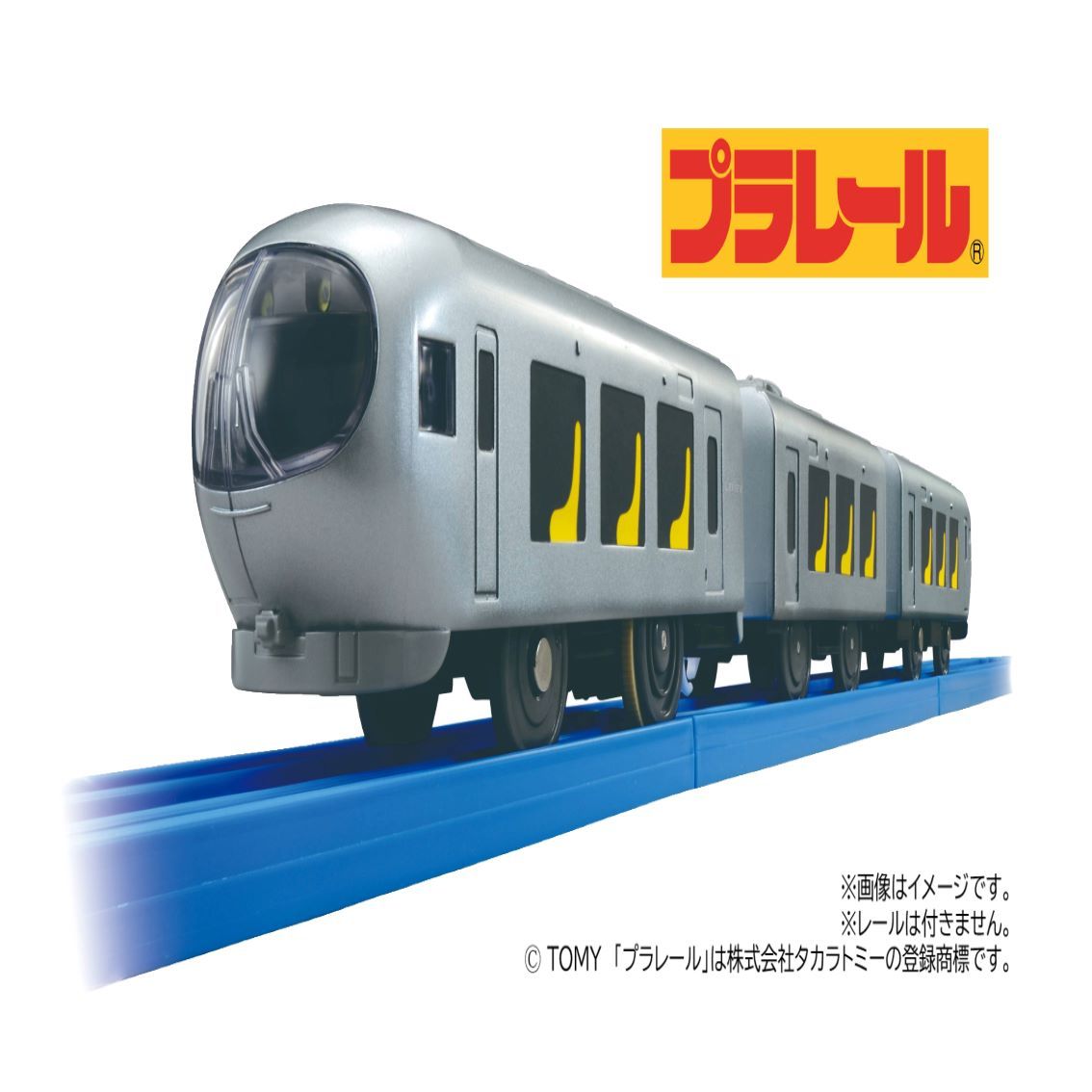 プラレール®

※画像はイメージです。
※レールは付きません。
© TOMY 「プラレール」は株式会社タカラトミーの登録商標です。